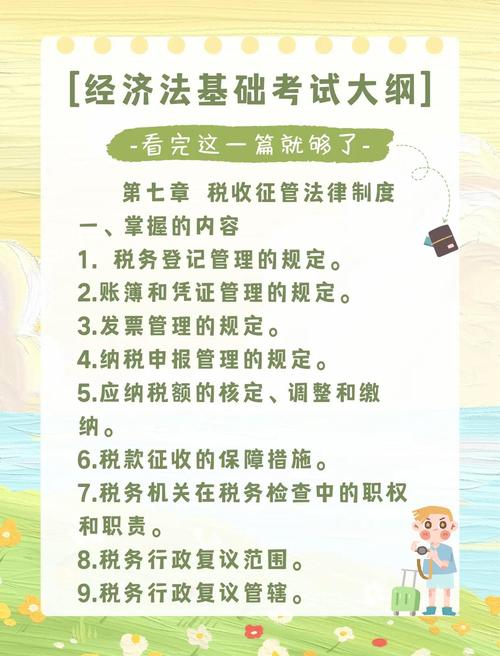 [经济法基础考试大纲]

-看完这一篇就够了-

第七章 税收征管法律制度

一、掌握的内容

1. 税务登记管理的规定。

2.账簿和凭证管理的规定。

3.发票管理的规定。

4.纳税申报管理的规定。

5.应纳税额的核定、调整和缴纳。

6.税款征收的保障措施。

7.税务机关在税务检查中的职权和职责。

8.税务行政复议范围。

9.税务行政复议管辖。